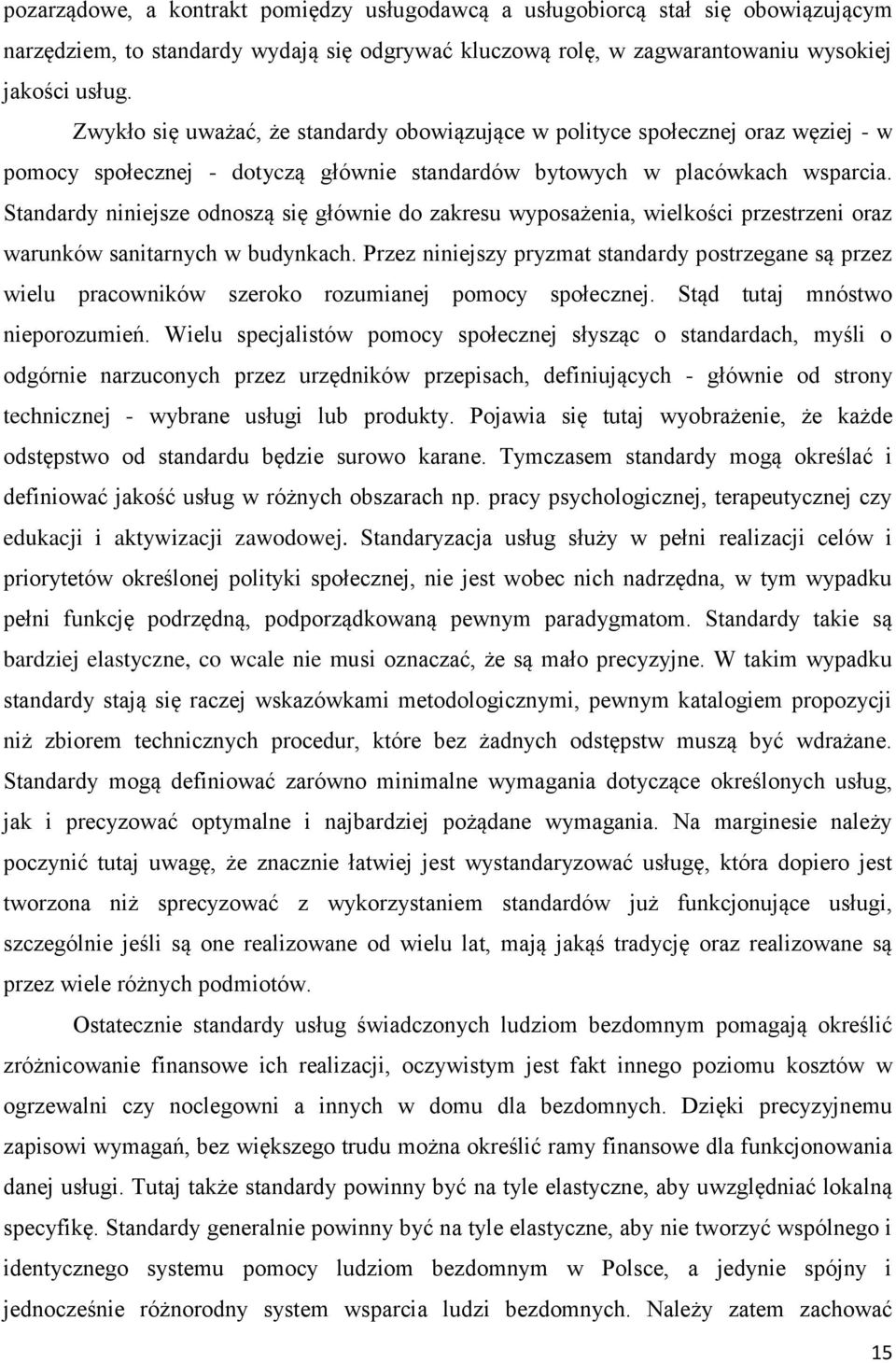 pozarządowe, a kontrakt pomiędzy usługodawcą a usługobiorcą stał się obowiązującym narzędziem, to standardy wydają się odgrywać kluczową rolę, w zagwarantowaniu wysokiej jakości usług.

Zwykło się uważać, że standardy obowiązujące w polityce społecznej oraz węziej - w pomocy społecznej - dotyczą głównie standardów bytowych w placówkach wsparcia. Standardy niniejsze odnoszą się głównie do zakresu wyposażenia, wielkości przestrzeni oraz warunków sanitarnych w budynkach. Przez niniejszy pryzmat standardy postrzegane są przez wielu pracowników szeroko rozumianej pomocy społecznej. Stąd tutaj mnóstwo nieporozumień. Wielu specjalistów pomocy społecznej słysząc o standardach, myśli o odgórnie narzuconych przez urzędników przepisach, definiujących - głównie od strony technicznej - wybrane usługi lub produkty. Pojawia się tutaj wyobrażenie, że każde odstępstwo od standardu będzie surowo karane. Tymczasem standardy mogą określać i definiować jakość usług w różnych obszarach np. pracy psychologicznej, terapeutycznej czy edukacji i aktywizacji zawodowej. Standaryzacja usług służy w pełni realizacji celów i priorytetów określonej polityki społecznej, nie jest wobec nich nadrzędna, w tym wypadku pełni funkcję podrzędną, podporządkowaną pewnym paradygmatom. Standardy takie są bardziej elastyczne, co wcale nie musi oznaczać, że są mało precyzyjne. W takim wypadku standardy stają się raczej wskazówkami metodologicznymi, pewnym katalogiem propozycji niż zbiorem technicznych procedur, które bez żadnych odstępstw muszą być wdrażane. Standardy mogą definiować zarówno minimalne wymagania dotyczące określonych usług, jak i precyzować optymalne i najbardziej pożądane wymagania. Na marginesie należy poczynić tutaj uwagę, że znacznie łatwiej jest wystandaryzować usługę, która dopiero jest tworzona niż sprecyzować z wykorzystaniem standardów już funkcjonujące usługi, szczególnie jeśli są one realizowane od wielu lat, mają jakąś tradycję oraz realizowane są przez wiele różnych podmiotów.

Ostatecznie standardy usług świadczonych ludziom bezdomnym pomagają określić zróżnicowanie finansowe ich realizacji, oczywistym jest fakt innego poziomu kosztów w ogrzewalni czy noclegowni a innych w domu dla bezdomnych. Dzięki precyzyjnemu zapisowi wymagań, bez większego trudu można określić ramy finansowe dla funkcjonowania danej usługi. Tutaj także standardy powinny być na tyle elastyczne, aby uwzględniać lokalną specyfikę. Standardy generalnie powinny być na tyle elastyczne, aby nie tworzyć wspólnego i identycznego systemu pomocy ludziom bezdomnym w Polsce, a jedynie spójny i jednocześnie różnorodny system wsparcia ludzi bezdomnych. Należy zatem zachować

15